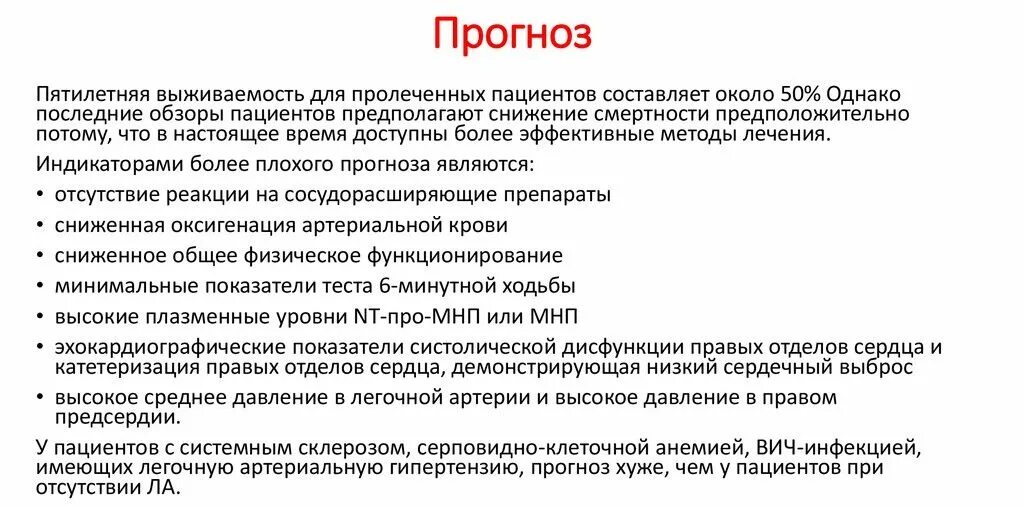 Прогноз

Пятилетняя выживаемость для пролеченных пациентов составляет около 50% Однако последние обзоры пациентов предполагают снижение смертности предположительно потому, что в настоящее время доступны более эффективные методы лечения.

Индикаторами более плохого прогноза являются:

• отсутствие реакции на сосудорасширяющие препараты
• сниженная оксигенация артериальной крови
• сниженное общее физическое функционирование
• минимальные показатели теста 6-минутной ходьбы
• высокие плазменные уровни NT-про-МНП или МНП
• эхокардиографические показатели систолической дисфункции правых отделов сердца и катетеризация правых отделов сердца, демонстрирующая низкий сердечный выброс
• высокое среднее давление в легочной артерии и высокое давление в правом предсердии.

У пациентов с системным склерозом, серповидно-клеточной анемией, ВИЧ-инфекцией, имеющих легочную артериальную гипертензию, прогноз хуже, чем у пациентов при отсутствии ЛА.